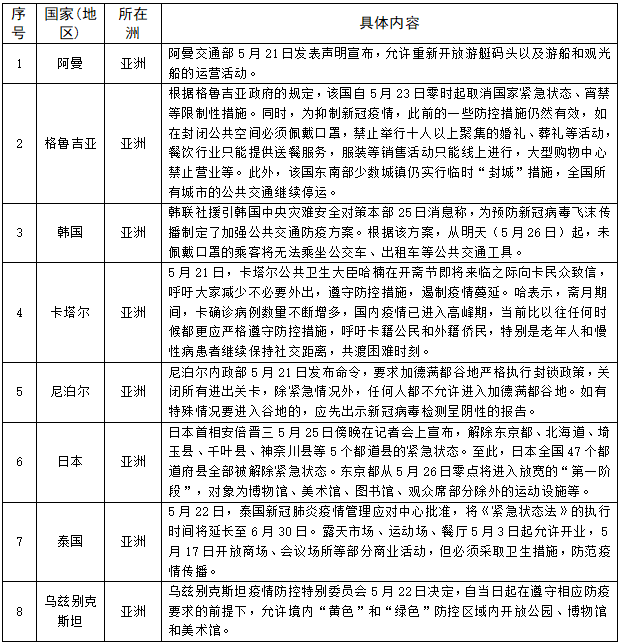 | 序号 | 国家(地区) | 所在洲 | 具体内容 |
|---|---|---|---|
| 1 | 阿曼 | 亚洲 | 阿曼交通部5月21日发表声明宣布，允许重新开放游艇码头以及游船和观光船的运营活动。 |
| 2 | 格鲁吉亚 | 亚洲 | 根据格鲁吉亚政府的规定，该国自5月23日零时起取消国家紧急状态、宵禁等限制性措施。同时，为抑制新冠疫情，此前的一些防控措施仍然有效，如在封闭公共空间必须佩戴口罩，禁止举行十人以上聚集的婚礼、葬礼等活动，餐饮行业只能提供送餐服务，服装等销售活动只能线上进行，大型购物中心禁止营业等。此外，该国东南部少数城镇仍实行临时“封城”措施，全国所有城市的公共交通继续停运。 |
| 3 | 韩国 | 亚洲 | 韩联社援引韩国中央灾难安全对策本部25日消息称，为预防新冠病毒飞沫传播制定了加强公共交通防疫方案。根据该方案，从明天（5月26日）起，未佩戴口罩的乘客将无法乘坐公交车、出租车等公共交通工具。 |
| 4 | 卡塔尔 | 亚洲 | 5月21日，卡塔尔公共卫生大臣哈楠在开斋节即将来临之际向卡民众致信，呼吁大家减少不必要外出，遵守防控措施，遏制疫情蔓延。哈表示，斋月期间，卡确诊病例数量不断增多，国内疫情已进入高峰期，当前比以往任何时候都更应严格遵守防控措施，呼吁卡籍公民和外籍侨民，特别是老年人和慢性病患者继续保持社交距离，共渡困难时刻。 |
| 5 | 尼泊尔 | 亚洲 | 尼泊尔内政部5月21日发布命令，要求加德满都谷地严格执行封锁政策，关闭所有进出关卡，除紧急情况外，任何人都不允许进入加德满都谷地。如有特殊情况要进入谷地的，应先出示新冠病毒检测呈阴性的报告。 |
| 6 | 日本 | 亚洲 | 日本首相安倍晋三5月25日傍晚在记者会上宣布，解除东京都、北海道、埼玉县、千叶县、神奈川县等5个都道县的紧急状态。至此，日本全国47个都道府县全部被解除紧急状态。东京都从5月26日零点将进入放宽的“第一阶段”，对象为博物馆、美术馆、图书馆、观众席部分除外的运动设施等。 |
| 7 | 泰国 | 亚洲 | 5月22日，泰国新冠肺炎疫情管理应对中心批准，将《紧急状态法》的执行时间将延长至6月30日。露天市场、运动场、餐厅5月3日起允许开业，5月17日开放商场、会议场所等部分商业活动，但必须采取卫生措施，防范疫情传播。 |
| 8 | 乌兹别克斯坦 | 亚洲 | 乌兹别克斯坦疫情防控特别委员会5月22日决定，自当日起在遵守相应防疫要求的前提下，允许境内“黄色”和“绿色”防控区域内开放公园、博物馆和美术馆。 |